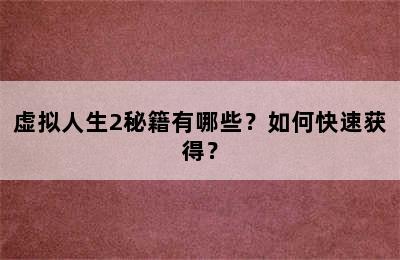 虚拟人生2秘籍有哪些？如何快速获得？